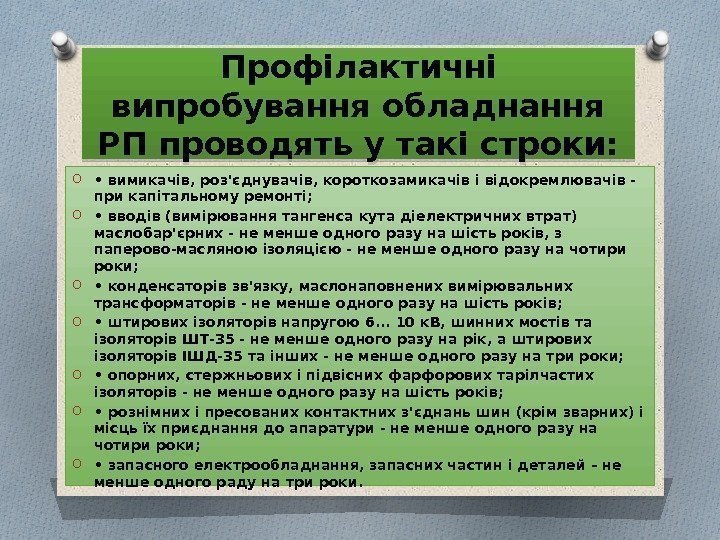 Профілактичні випробування обладнання РП проводять у такі строки:

• вимикачів, роз'єднувачів, короткозамикачів і відокремлювачів - при капітальному ремонті;

• вводів (вимірювання тангенса кута діелектричних втрат) маслобар'єрних - не менше одного разу на шість років, з паперово-масляною ізоляцією - не менше одного разу на чотири роки;

• конденсаторів зв'язку, маслонаповнених вимірювальних трансформаторів - не менше одного разу на шість років;

• штирових ізоляторів напругою 6... 10 кВ, шинних мостів та ізоляторів ШТ-35 - не менше одного разу на рік, а штирових ізоляторів ІШД-35 та інших - не менше одного разу на три роки;

• опорних, стержньових і підвісних фарфорових тарілчастих ізоляторів - не менше одного разу на шість років;

• рознімних і пресованих контактних з'єднань шин (крім зварних) і місць їх приєднання до апаратури - не менше одного разу на чотири роки;

• запасного електрообладнання, запасних частин і деталей – не менше одного раду на три роки.